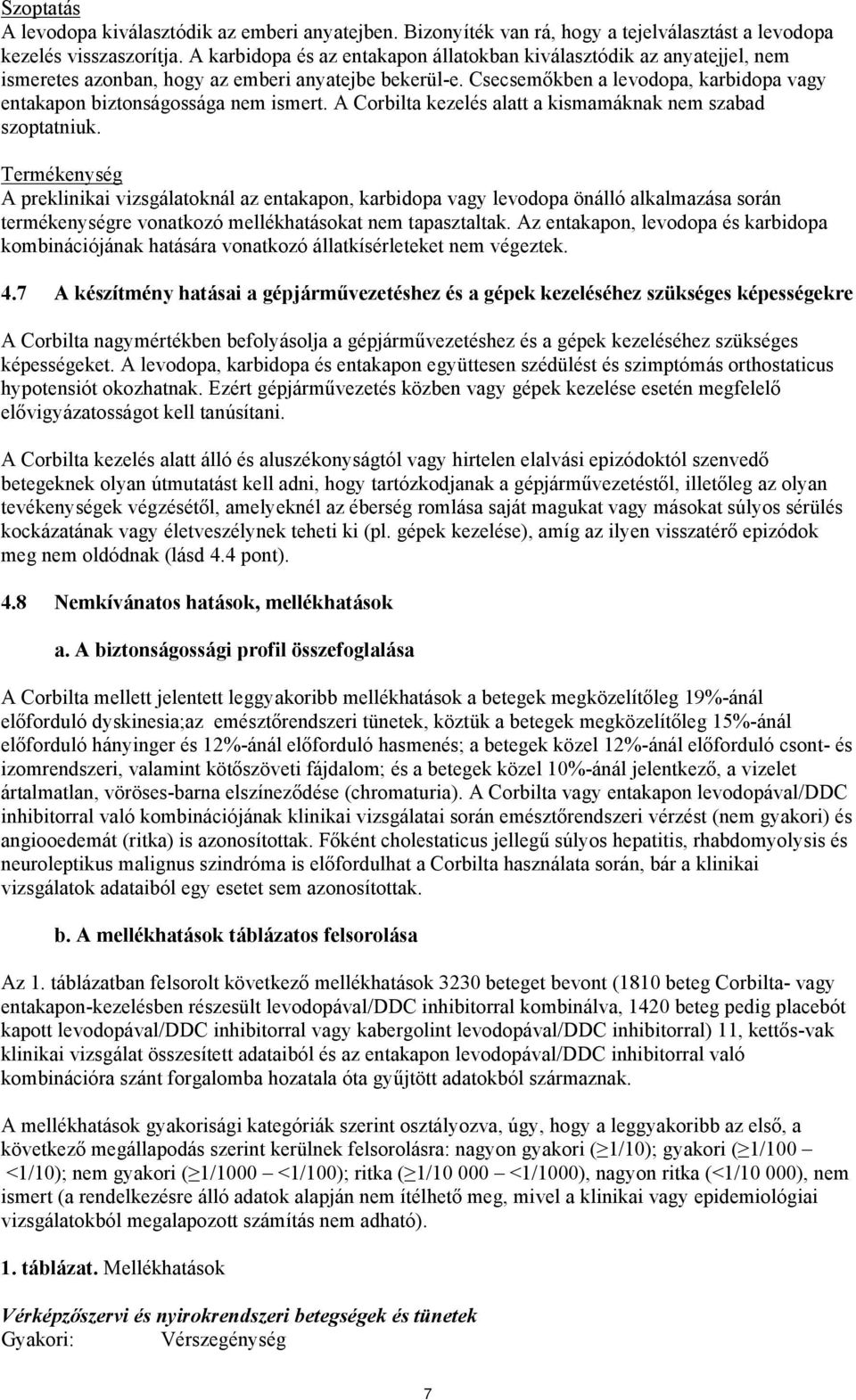 Szoptatás
A levodopa kiválasztódik az emberi anyatejben. Bizonyíték van rá, hogy a tejelválasztást a levodopa kezelés visszaszorítja. A karbidopa és az entakapon állatokban kiválasztódik az anyatejjel, nem ismeretes azonban, hogy az emberi anyatejbe bekerül-e. Csecsemőkben a levodopa, karbidopa vagy entakapon biztonságossága nem ismert. A Corbilta kezelés alatt a kismamáknak nem szabad szoptatniuk.

Termékenység
A preklinikai vizsgálatoknál az entakapon, karbidopa vagy levodopa önálló alkalmazása során termékenységre vonatkozó mellékhatásokat nem tapasztaltak. Az entakapon, levodopa és karbidopa kombinációjának hatására vonatkozó állatkísérleteket nem végeztek.

4.7 A készítmény hatásai a gépjárművezetéshez és a gépek kezeléséhez szükséges képességekre

A Corbilta nagymértékben befolyásolja a gépjárművezetéshez és a gépek kezeléséhez szükséges képességeket. A levodopa, karbidopa és entakapon együttesen szédülést és szimptómás orthostaticus hypotensiót okozhatnak. Ezért gépjárművezetés közben vagy gépek kezelése esetén megfelelő elővigyázatosságot kell tanúsítani.

A Corbilta kezelés alatt álló és aluszékonyságtól vagy hirtelen elalvási epizódoktól szenvedő betegeknek olyan útmutatást kell adni, hogy tartózkodjanak a gépjárművezetéstől, illetőleg az olyan tevékenységek végzésétől, amelyeknél az éberség romlása saját magukat vagy másokat súlyos sérülés kockázatának vagy életveszélynek teheti ki (pl. gépek kezelése), amíg az ilyen visszatérő epizódok meg nem oldódnak (lásd 4.4 pont).

4.8 Nemkívánatos hatások, mellékhatások

a. A biztonságossági profil összefoglalása

A Corbilta mellett jelentett leggyakoribb mellékhatások a betegek megközelítőleg 19%-ánál előforduló dyskinesia;az emésztőrendszeri tünetek, köztük a betegek megközelítőleg 15%-ánál előforduló hányinger és 12%-ánál előforduló hasmenés; a betegek közel 12%-ánál előforduló csont- és izomrendszeri, valamint kötőszöveti fájdalom; és a betegek közel 10%-ánál jelentkező, a vizelet ártalmatlan, vöröses-barna elszíneződése (chromaturia). A Corbilta vagy entakapon levodopával/DDC inhibitorral való kombinációjának klinikai vizsgálatai során emésztőrendszeri vérzést (nem gyakori) és angiooedemát (ritka) is azonosítottak. Főként cholestaticus jellegű súlyos hepatitis, rhabdomyolysis és neuroleptikus malignus szindróma is előfordulhat a Corbilta használata során, bár a klinikai vizsgálatok adataiból egy esetet sem azonosítottak.

b. A mellékhatások táblázatos felsorolása

Az 1. táblázatban felsorolt következő mellékhatások 3230 beteget bevont (1810 beteg Corbilta- vagy entakapon-kezelésben részesült levodopával/DDC inhibitorral kombinálva, 1420 beteg pedig placebót kapott levodopával/DDC inhibitorral vagy kabergolint levodopával/DDC inhibitorral) 11, kettős-vak klinikai vizsgálat összesített adataiból és az entakapon levodopával/DDC inhibitorral való kombinációra szánt forgalomba hozatala óta gyűjtött adatokból származnak.

A mellékhatások gyakorisági kategóriák szerint osztályozva, úgy, hogy a leggyakoribb az első, a következő megállapodás szerint kerülnek felsorolásra: nagyon gyakori (≥1/10); gyakori (≥1/100 – <1/10); nem gyakori (≥1/1000 – <1/100); ritka (≥1/10 000 – <1/1000), nagyon ritka (<1/10 000), nem ismert (a rendelkezésre álló adatok alapján nem ítélhető meg, mivel a klinikai vagy epidemiológiai vizsgálatokból megalapozott számítás nem adható).

1. táblázat. Mellékhatások

Vérképzőszervi és nyirokrendszeri betegségek és tünetek
Gyakori: Vérszegénység

7